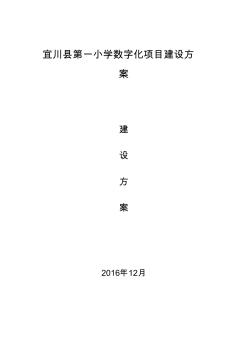 宜川县第一小学数字化项目建设方案

建

设

方

案

2016年12月